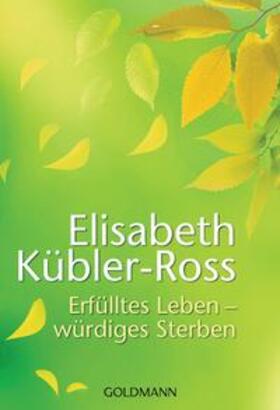 Elisabeth Kübler-Ross

Erfülltes Leben – würdiges Sterben

GOLDMANN